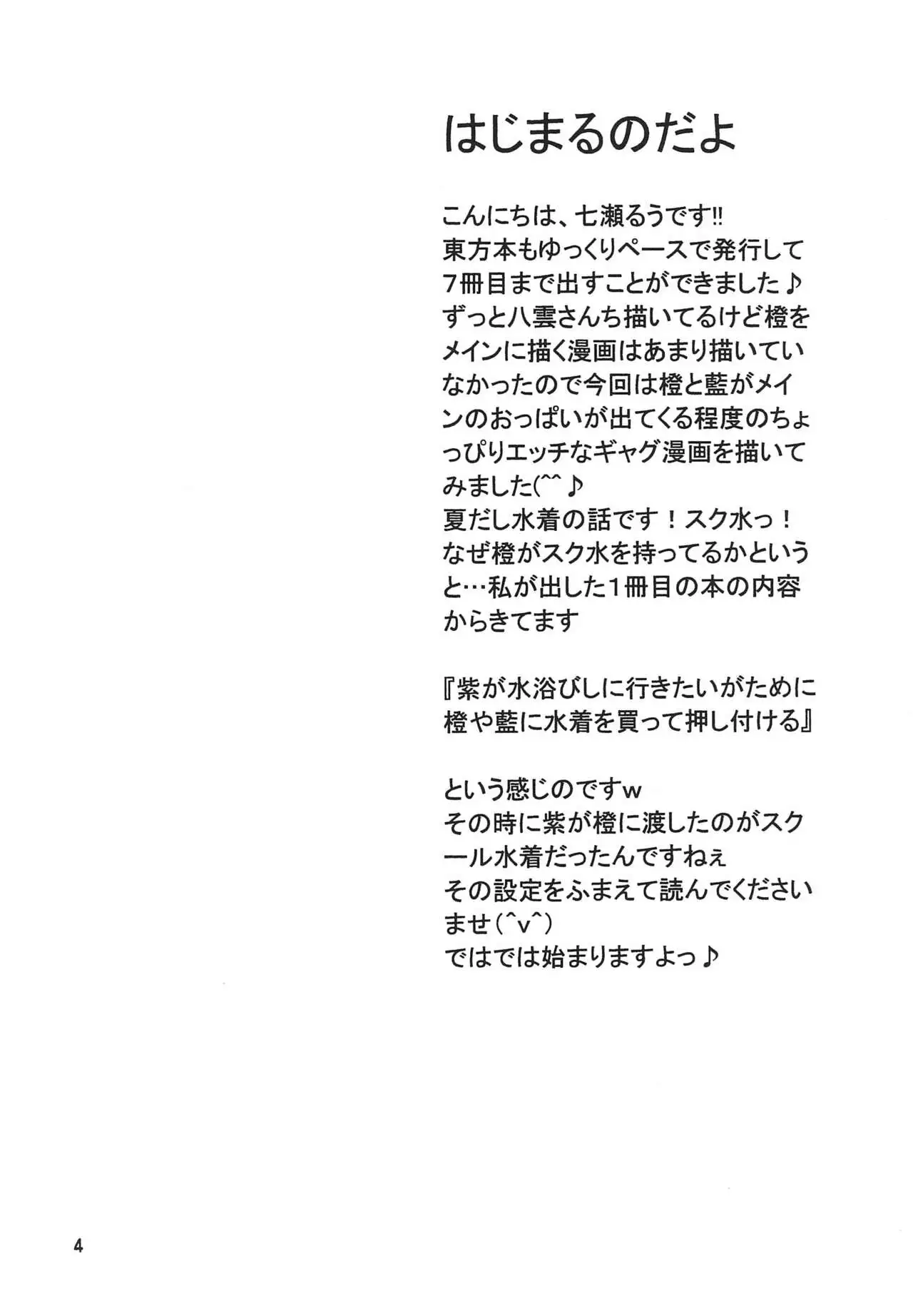 はじまるのだよ

こんにちは、七瀬るうです!!
東方本もゆっくりペースで発行して7冊目まで出すことができました♪
ずっと八雲さんち描いてるけど橙をメインに描く漫画はあまり描いていなかったので今回は橙と藍がメインのおっぱいが出てくる程度のちょっぴりエッチなギャグ漫画を描いてみました(^^♪
夏だし水着の話です！スク水っ！
なぜ橙がスク水を持ってるかというと…私が出した1冊目の本の内容からきてます

『紫が水浴びしに行きたいがために橙や藍に水着を買って押し付ける』

という感じのですw
その時に紫が橙に渡したのがスクール水着だったんですねぇ
その設定をふまえて読んでくださいませ(^v^)
ではでは始まりますよっ♪

4